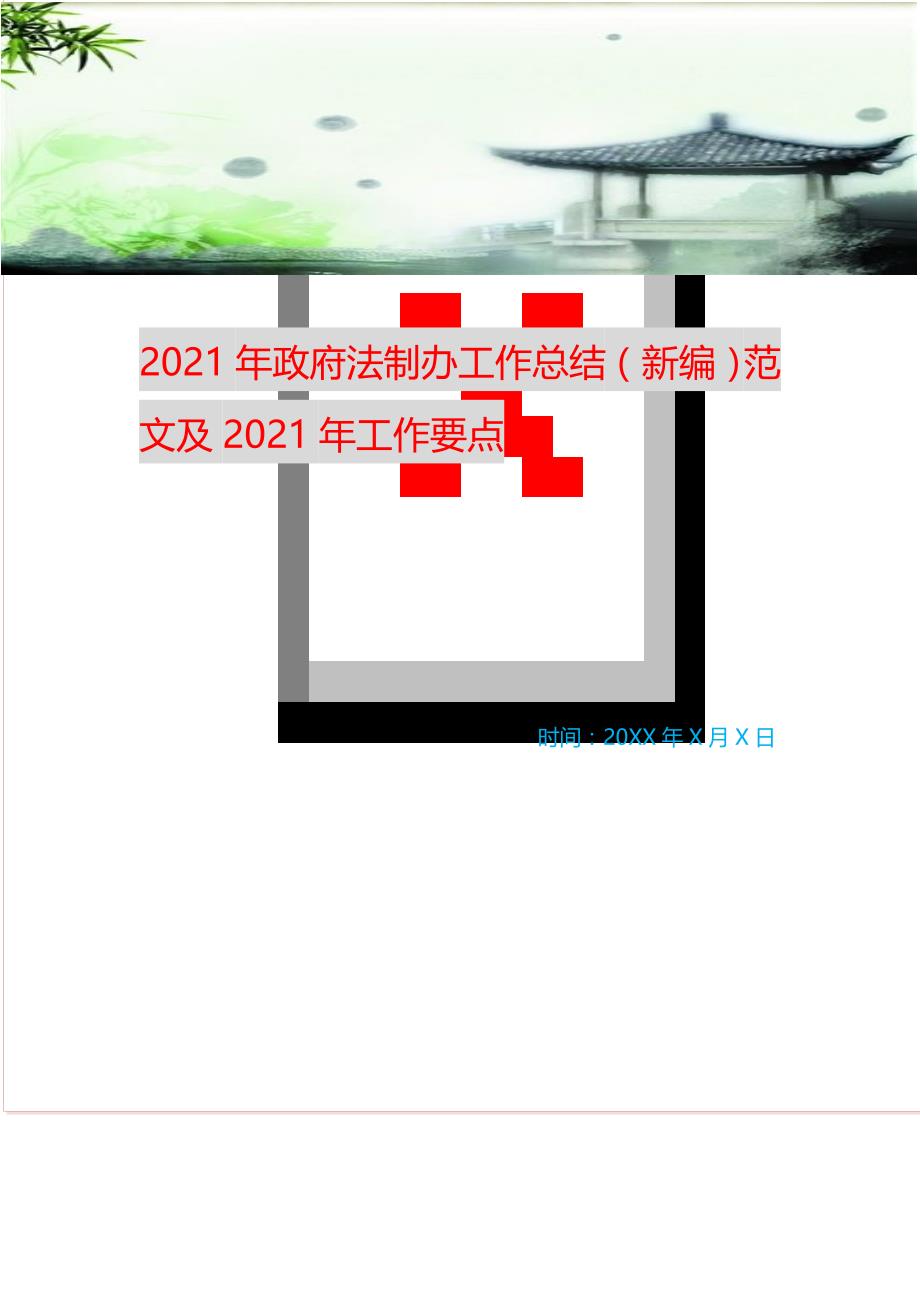 2021 年政府法制办工作总结（新编）范文及 2021 年工作要点

时间：20XX 年 X 月 X 日